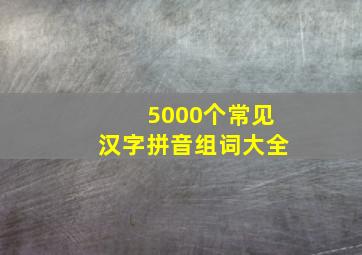 5000个常见
汉字拼音组词大全